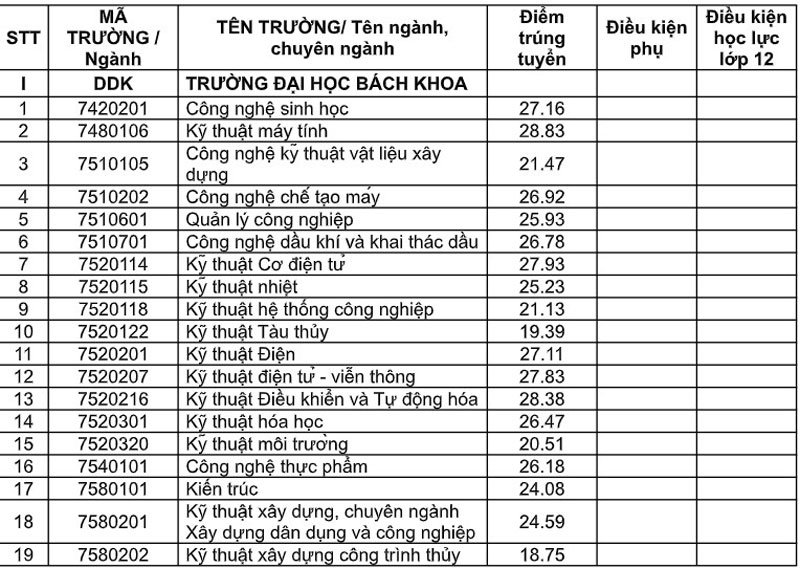 | STT | MÃ TRƯỜNG / Ngành | TÊN TRƯỜNG/ Tên ngành, chuyên ngành | Điểm trúng tuyển | Điều kiện phụ | Điều kiện học lực lớp 12 |
|---|---|---|---|---|---|
| I | DDK | TRƯỜNG ĐẠI HỌC BÁCH KHOA | | | |
| 1 | 7420201 | Công nghệ sinh học | 27.16 | | |
| 2 | 7480106 | Kỹ thuật máy tính | 28.83 | | |
| 3 | 7510105 | Công nghệ kỹ thuật vật liệu xây dựng | 21.47 | | |
| 4 | 7510202 | Công nghệ chế tạo máy | 26.92 | | |
| 5 | 7510601 | Quản lý công nghiệp | 25.93 | | |
| 6 | 7510701 | Công nghệ dầu khí và khai thác dầu | 26.78 | | |
| 7 | 7520114 | Kỹ thuật Cơ điện tử | 27.93 | | |
| 8 | 7520115 | Kỹ thuật nhiệt | 25.23 | | |
| 9 | 7520118 | Kỹ thuật hệ thống công nghiệp | 21.13 | | |
| 10 | 7520122 | Kỹ thuật Tàu thủy | 19.39 | | |
| 11 | 7520201 | Kỹ thuật Điện | 27.11 | | |
| 12 | 7520207 | Kỹ thuật điện tử - viễn thông | 27.83 | | |
| 13 | 7520216 | Kỹ thuật Điều khiển và Tự động hóa | 28.38 | | |
| 14 | 7520301 | Kỹ thuật hóa học | 26.47 | | |
| 15 | 7520320 | Kỹ thuật môi trường | 20.51 | | |
| 16 | 7540101 | Công nghệ thực phẩm | 26.18 | | |
| 17 | 7580101 | Kiến trúc | 24.08 | | |
| 18 | 7580201 | Kỹ thuật xây dựng, chuyên ngành Xây dựng dân dụng và công nghiệp | 24.59 | | |
| 19 | 7580202 | Kỹ thuật xây dựng công trình thủy | 18.75 | | |